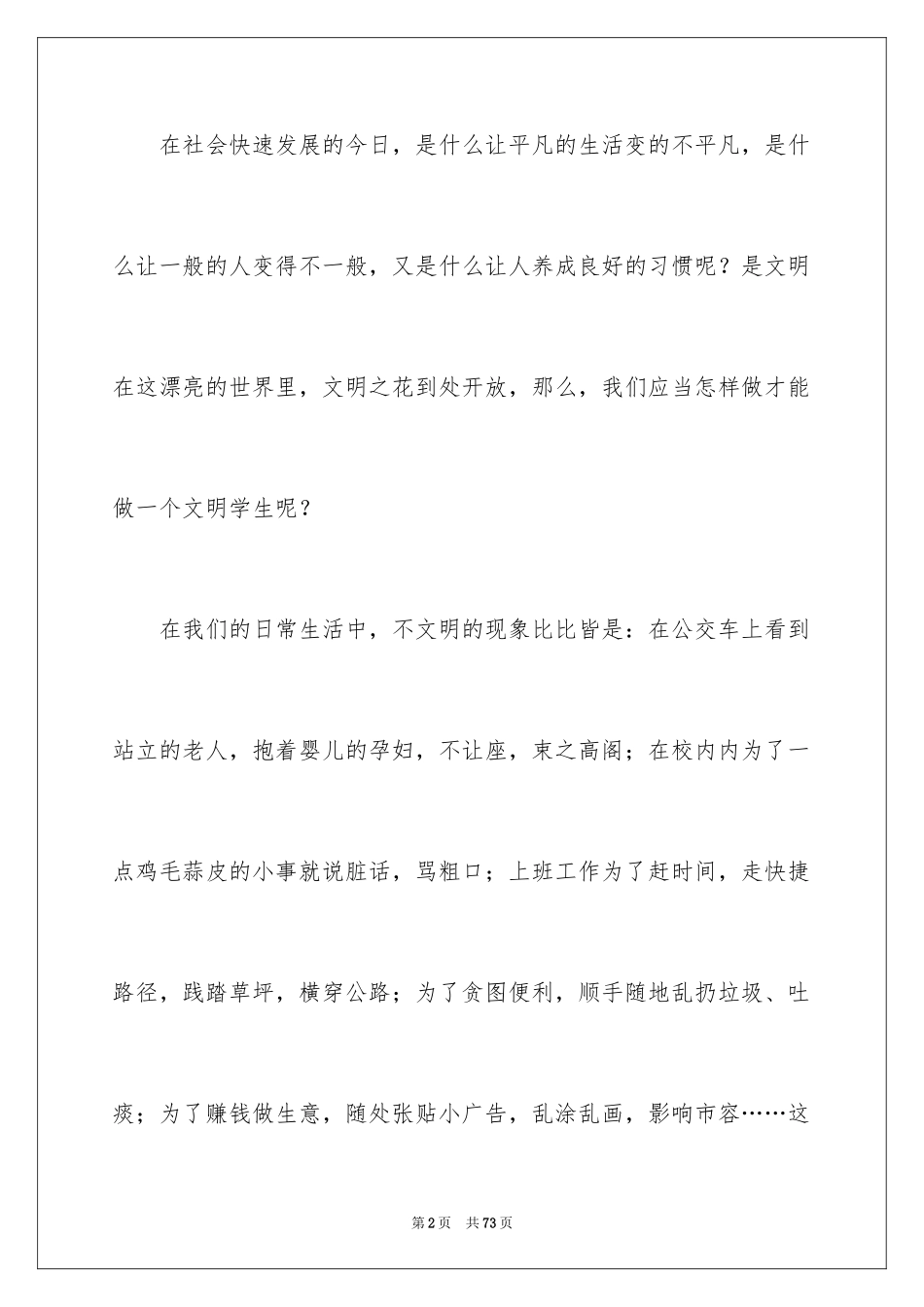 在社会快速发展的今日，是什么让平凡的生活变的不平凡，是什么让一般的人变得不一般，又是什么让人养成良好的习惯呢？是文明在这漂亮的世界里，文明之花到处开放，那么，我们应当怎样做才能做一个文明学生呢？

在我们的日常生活中，不文明的现象比比皆是：在公交车上看到站立的老人，抱着婴儿的孕妇，不让座，束之高阁；在校内内为了一点鸡毛蒜皮的小事就说脏话，骂粗口；上班工作为了赶时间，走快捷路径，践踏草坪，横穿公路；为了贪图便利，顺手随地乱扔垃圾、吐痰；为了赚钱做生意，随处张贴小广告，乱涂乱画，影响市容……这

第2页 共73页